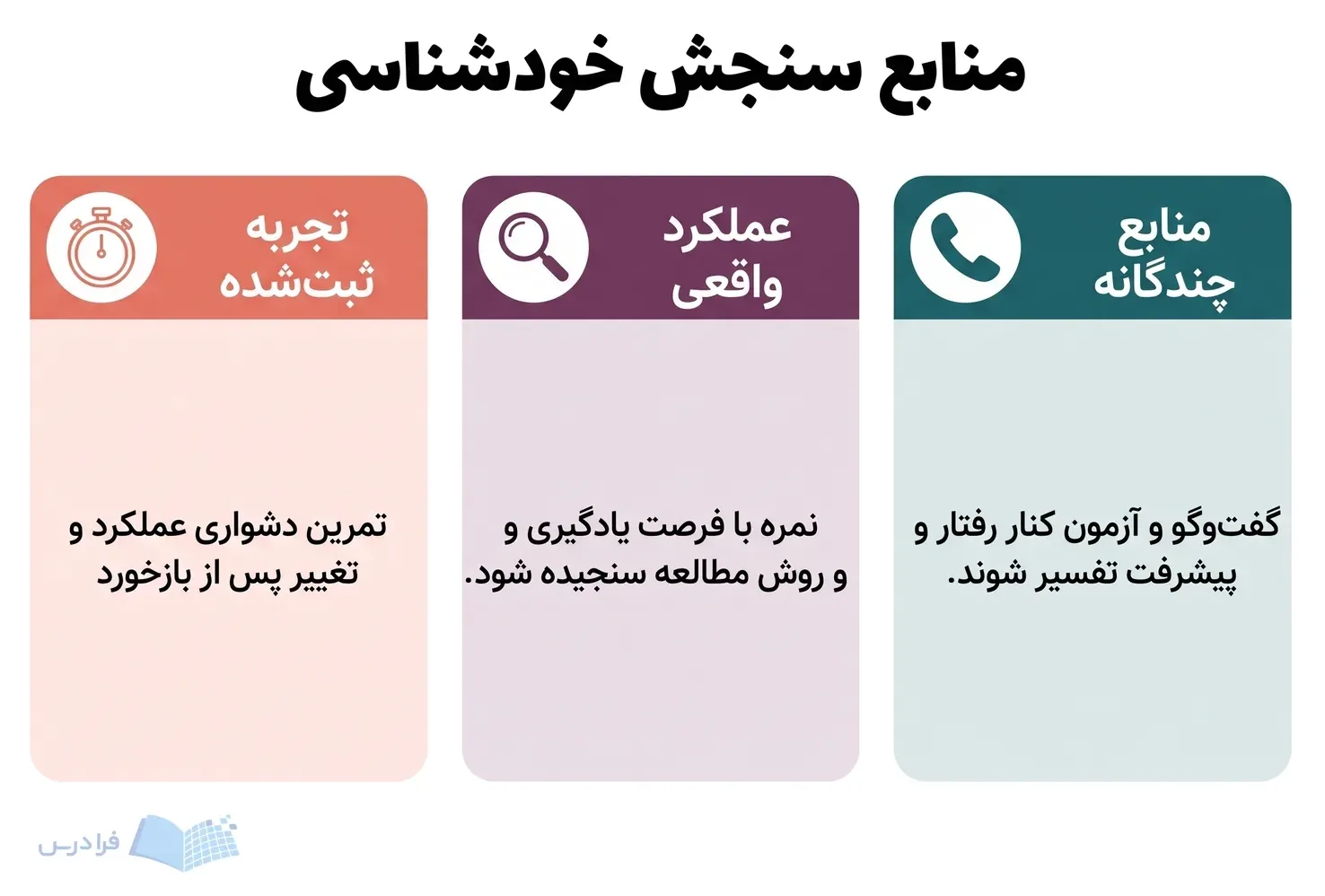 منابع سنجش خودشناسی

منابع چندگانه

گفت‌وگو و آزمون کنار رفتار و پیشرفت تفسیر شوند.

عملکرد واقعی

نمره با فرصت یادگیری و و روش مطالعه سنجیده شود.

تجربه ثبت‌شده

تمرین دشواری عملکرد و تغییر پس از بازخورد

فرادرس